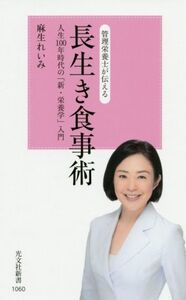 管理栄養士が伝える

長生き食事術

人生100年時代の「新・栄養学」入門

麻生れいみ

光文社新書
1060